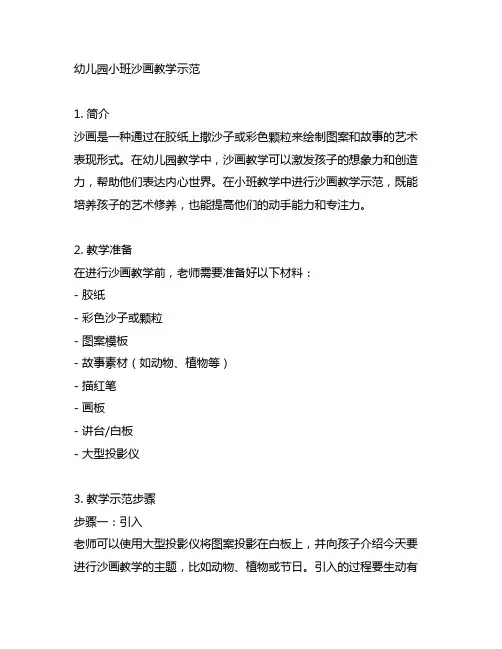 幼儿园小班沙画教学示范

1. 简介
沙画是一种通过在胶纸上撒沙子或彩色颗粒来绘制图案和故事的艺术表现形式。在幼儿园教学中，沙画教学可以激发孩子的想象力和创造力，帮助他们表达内心世界。在小班教学中进行沙画教学示范，既能培养孩子的艺术修养，也能提高他们的动手能力和专注力。

2. 教学准备
在进行沙画教学前，老师需要准备好以下材料：
- 胶纸
- 彩色沙子或颗粒
- 图案模板
- 故事素材（如动物、植物等）
- 描红笔
- 画板
- 讲台/白板
- 大型投影仪

3. 教学示范步骤
步骤一：引入
老师可以使用大型投影仪将图案投影在白板上，并向孩子介绍今天要进行沙画教学的主题，比如动物、植物或节日。引入的过程要生动有